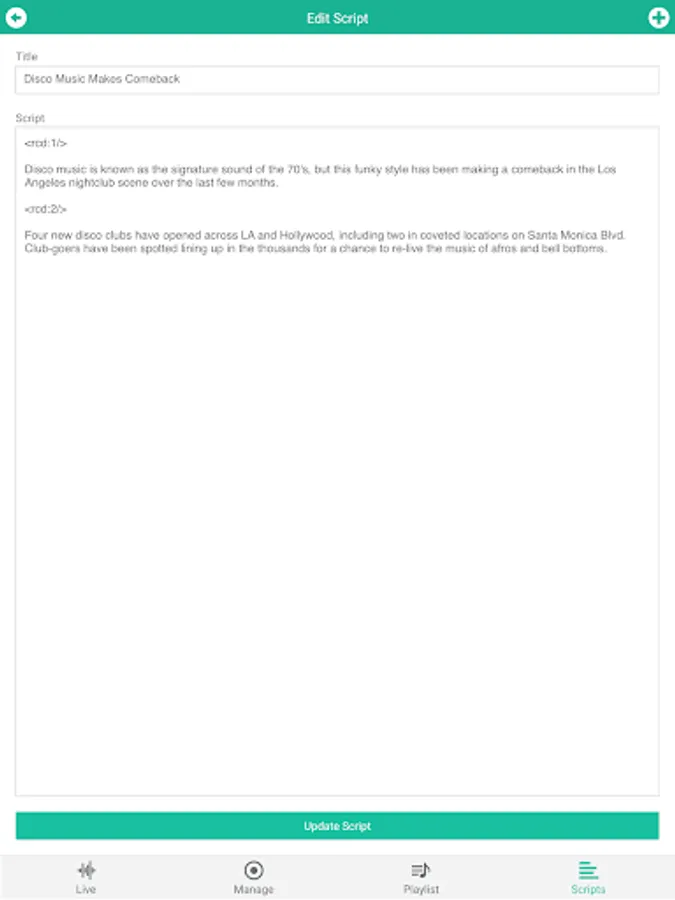 Edit Script

Title

Disco Music Makes Comeback

Script

<rcd:1/>

Disco music is known as the signature sound of the 70's, but this funky style has been making a comeback in the Los Angeles nightclub scene over the last few months.

<rcd:2/>

Four new disco clubs have opened across LA and Hollywood, including two in coveted locations on Santa Monica Blvd. Club-goers have been spotted lining up in the thousands for a chance to re-live the music of afros and bell bottoms.

Update Script

Live
Manage
Playlist
Scripts